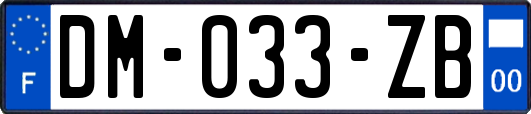 F

DM-033-ZB

00